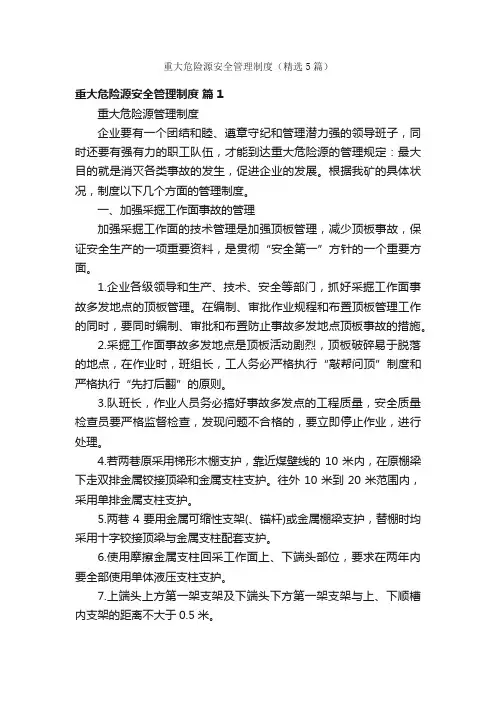 重大危险源安全管理制度（精选5篇）

重大危险源安全管理制度 篇1

重大危险源管理制度

企业要有一个团结和睦、遵章守纪和管理潜力强的领导班子，同时还要有强有力的职工队伍，才能到达重大危险源的管理规定：最大目的就是消灭各类事故的发生，促进企业的发展。根据我矿的具体状况，制度以下几个方面的管理制度。

一、加强采掘工作面事故的管理

加强采掘工作面的技术管理是加强顶板管理，减少顶板事故，保证安全生产的一项重要资料，是贯彻“安全第一”方针的一个重要方面。

1.企业各级领导和生产、技术、安全等部门，抓好采掘工作面事故多发地点的顶板管理。在编制、审批作业规程和布置顶板管理工作的同时，要同时编制、审批和布置防止事故多发地点顶板事故的措施。

2.采掘工作面事故多发地点是顶板活动剧烈，顶板破碎易于脱落的地点，在作业时，班组长，工人务必严格执行“敲帮问顶”制度和严格执行“先打后翻”的原则。

3.队班长，作业人员务必搞好事故多发点的工程质量，安全质量检查员要严格监督检查，发现问题不合格的，要立即停止作业，进行处理。

4.若两巷原采用梯形木棚支护，靠近煤壁线的 10 米内，在原棚梁下走双排金属铰接顶梁和金属支柱支护。往外 10 米到 20 米范围内，采用单排金属支柱支护。

5.两巷 4 要用金属可缩性支架(、锚杆)或金属棚梁支护，替棚时均采用十字铰接顶梁与金属支柱配套支护。

6.使用摩擦金属支柱回采工作面上、下端头部位，要求在两年内要全部使用单体液压支柱支护。

7.上端头上方第一架支架及下端头下方第一架支架与上、下顺槽内支架的距离不大于 0.5 米。